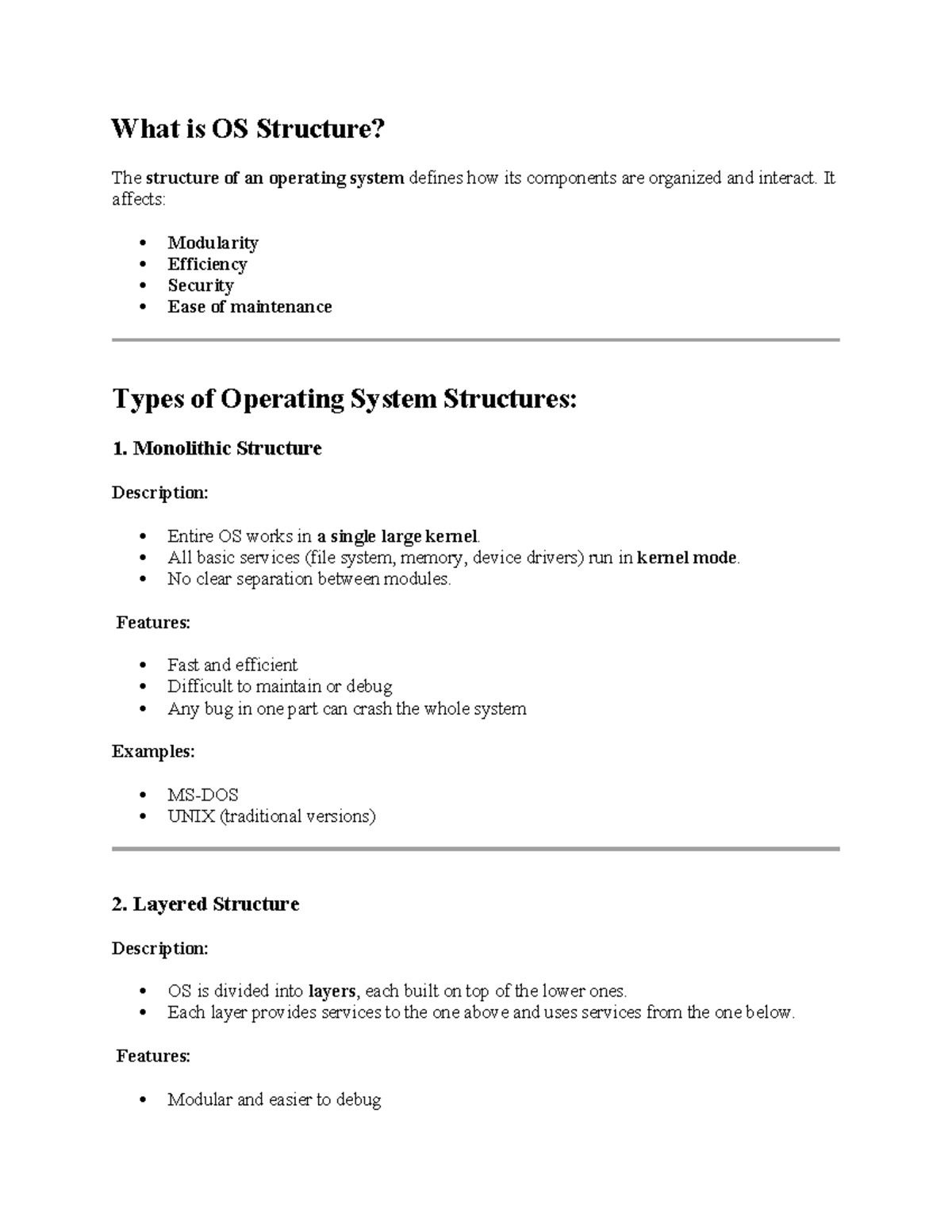 What is OS Structure?

The structure of an operating system defines how its components are organized and interact. It affects:

• Modularity
• Efficiency
• Security
• Ease of maintenance

Types of Operating System Structures:

1. Monolithic Structure

Description:

• Entire OS works in a single large kernel.
• All basic services (file system, memory, device drivers) run in kernel mode.
• No clear separation between modules.

Features:

• Fast and efficient
• Difficult to maintain or debug
• Any bug in one part can crash the whole system

Examples:

• MS-DOS
• UNIX (traditional versions)

2. Layered Structure

Description:

• OS is divided into layers, each built on top of the lower ones.
• Each layer provides services to the one above and uses services from the one below.

Features:

• Modular and easier to debug